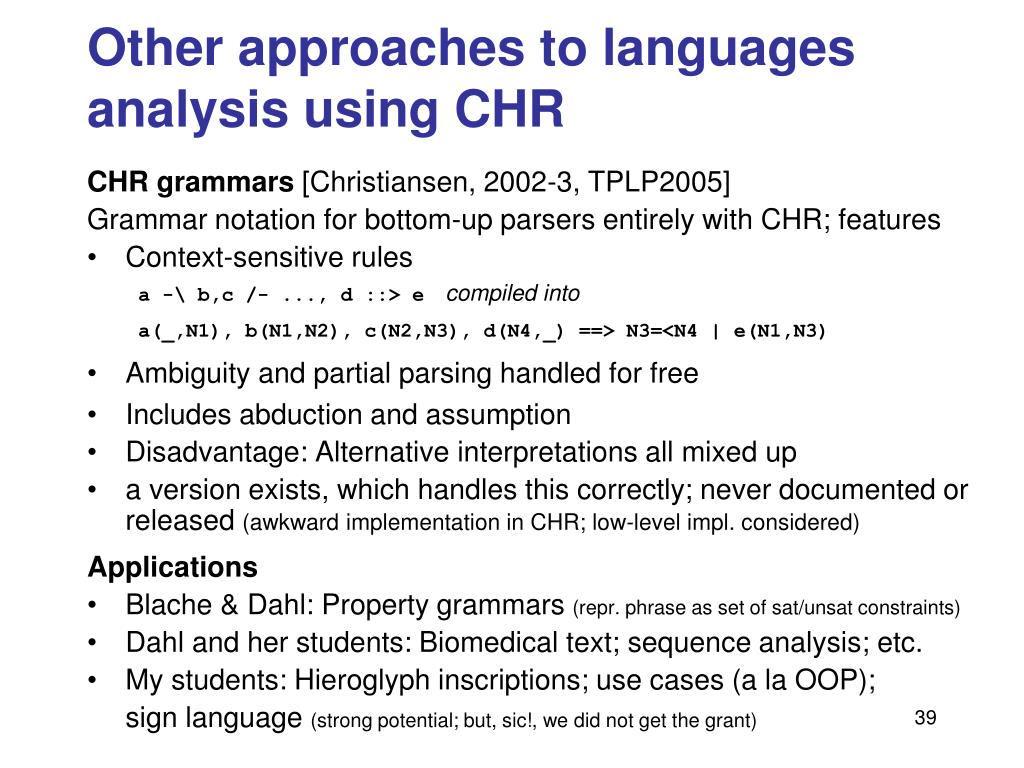 Other approaches to languages analysis using CHR

CHR grammars [Christiansen, 2002-3, TPLP2005]
Grammar notation for bottom-up parsers entirely with CHR; features
• Context-sensitive rules
a -\ b,c /- ..., d ::> e compiled into
a(_,N1), b(N1,N2), c(N2,N3), d(N4,_) ==> N3=<N4 | e(N1,N3)
• Ambiguity and partial parsing handled for free
• Includes abduction and assumption
• Disadvantage: Alternative interpretations all mixed up
• a version exists, which handles this correctly; never documented or released (awkward implementation in CHR; low-level impl. considered)

Applications
• Blache & Dahl: Property grammars (repr. phrase as set of sat/unsat constraints)
• Dahl and her students: Biomedical text; sequence analysis; etc.
• My students: Hieroglyph inscriptions; use cases (a la OOP); sign language (strong potential; but, sic!, we did not get the grant)

39